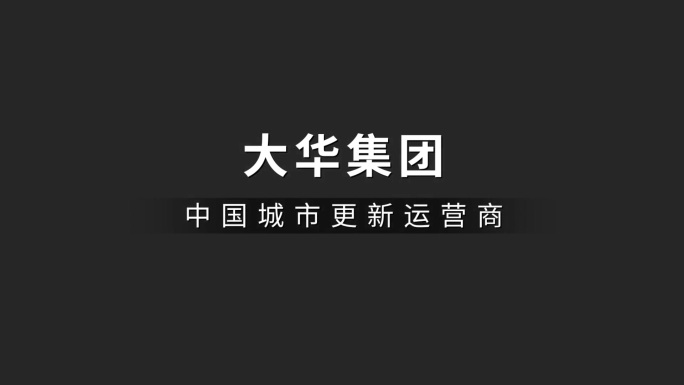 大华集团

中国城市更新运营商